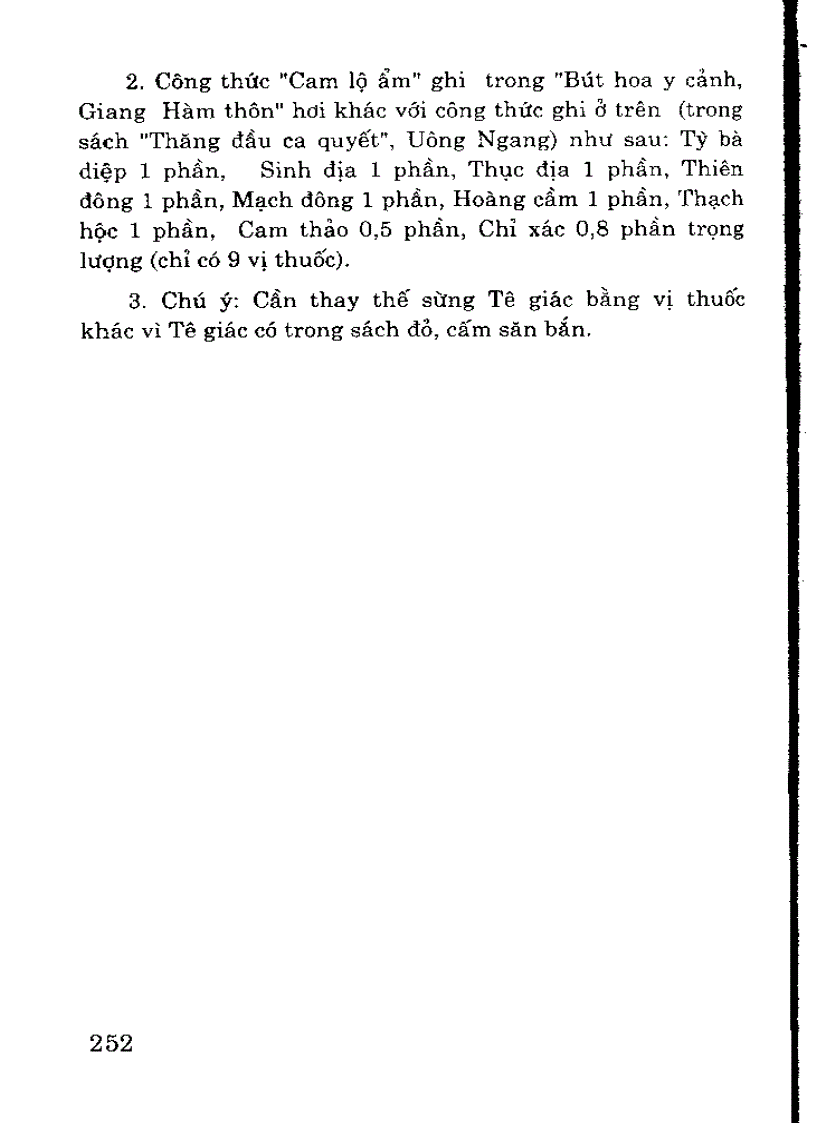 2. Công thức "Cam lộ ẩm" ghi trong "Bút hoa y cảnh, Giang Hàm thôn" hơi khác với công thức ghi ở trên (trong sách "Thăng đầu ca quyết", Uông Ngang) như sau: Tỳ bà diệp 1 phần, Sinh địa 1 phần, Thục địa 1 phần, Thiên đông 1 phần, Mạch đông 1 phần, Hoàng cầm 1 phần, Thạch hộc 1 phần, Cam thảo 0,5 phần, Chỉ xác 0,8 phần trọng lượng (chỉ có 9 vị thuốc).

3. Chú ý: Cần thay thế sừng Tê giác bằng vị thuốc khác vì Tê giác có trong sách đỏ, cấm săn bắn.

252